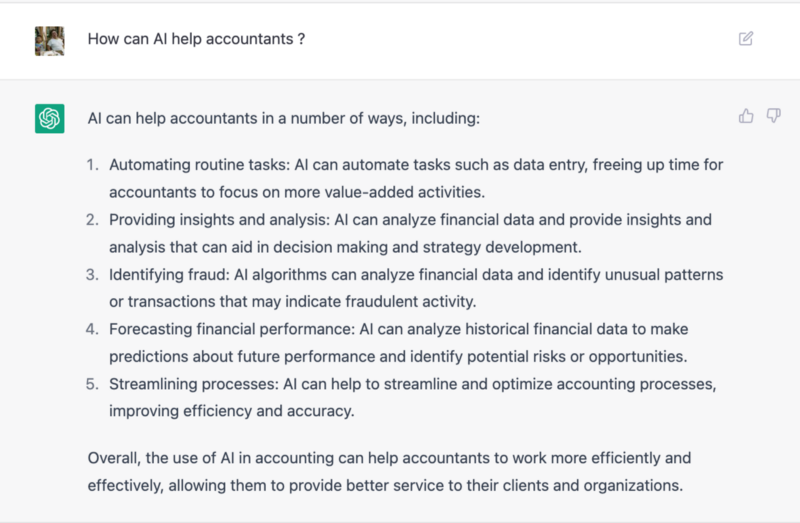 How can AI help accountants ?

AI can help accountants in a number of ways, including:

1. Automating routine tasks: AI can automate tasks such as data entry, freeing up time for accountants to focus on more value-added activities.
2. Providing insights and analysis: AI can analyze financial data and provide insights and analysis that can aid in decision making and strategy development.
3. Identifying fraud: AI algorithms can analyze financial data and identify unusual patterns or transactions that may indicate fraudulent activity.
4. Forecasting financial performance: AI can analyze historical financial data to make predictions about future performance and identify potential risks or opportunities.
5. Streamlining processes: AI can help to streamline and optimize accounting processes, improving efficiency and accuracy.

Overall, the use of AI in accounting can help accountants to work more efficiently and effectively, allowing them to provide better service to their clients and organizations.